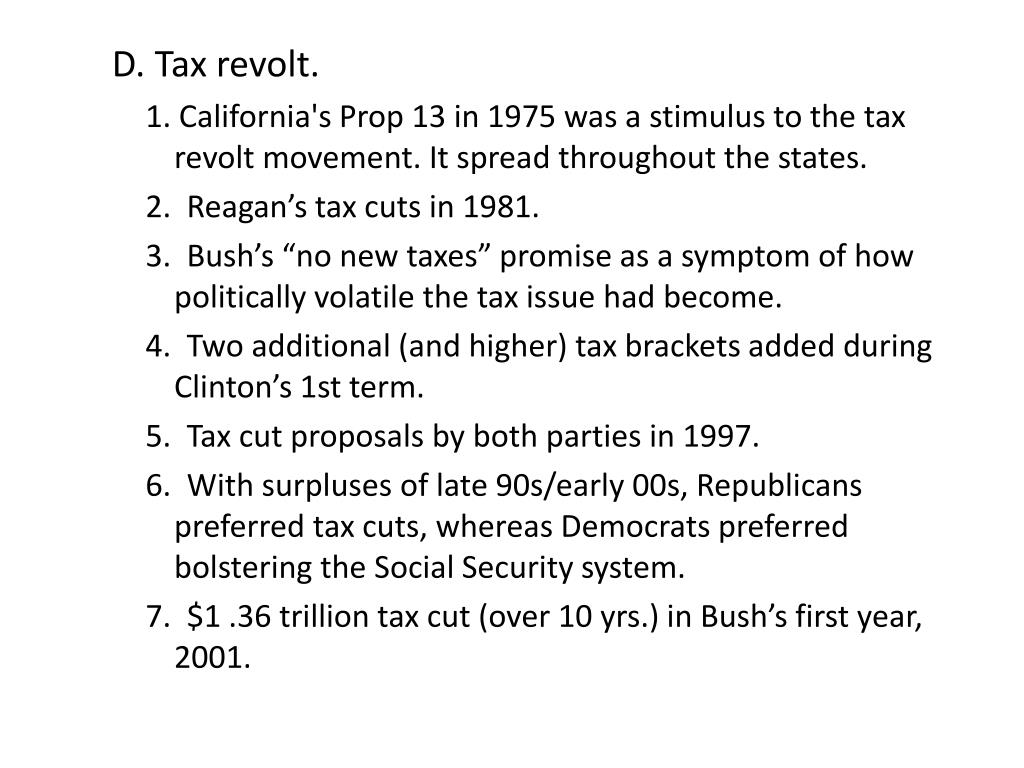 D. Tax revolt.

1. California's Prop 13 in 1975 was a stimulus to the tax revolt movement. It spread throughout the states.

2. Reagan's tax cuts in 1981.

3. Bush's "no new taxes" promise as a symptom of how politically volatile the tax issue had become.

4. Two additional (and higher) tax brackets added during Clinton's 1st term.

5. Tax cut proposals by both parties in 1997.

6. With surpluses of late 90s/early 00s, Republicans preferred tax cuts, whereas Democrats preferred bolstering the Social Security system.

7. $1 .36 trillion tax cut (over 10 yrs.) in Bush's first year, 2001.